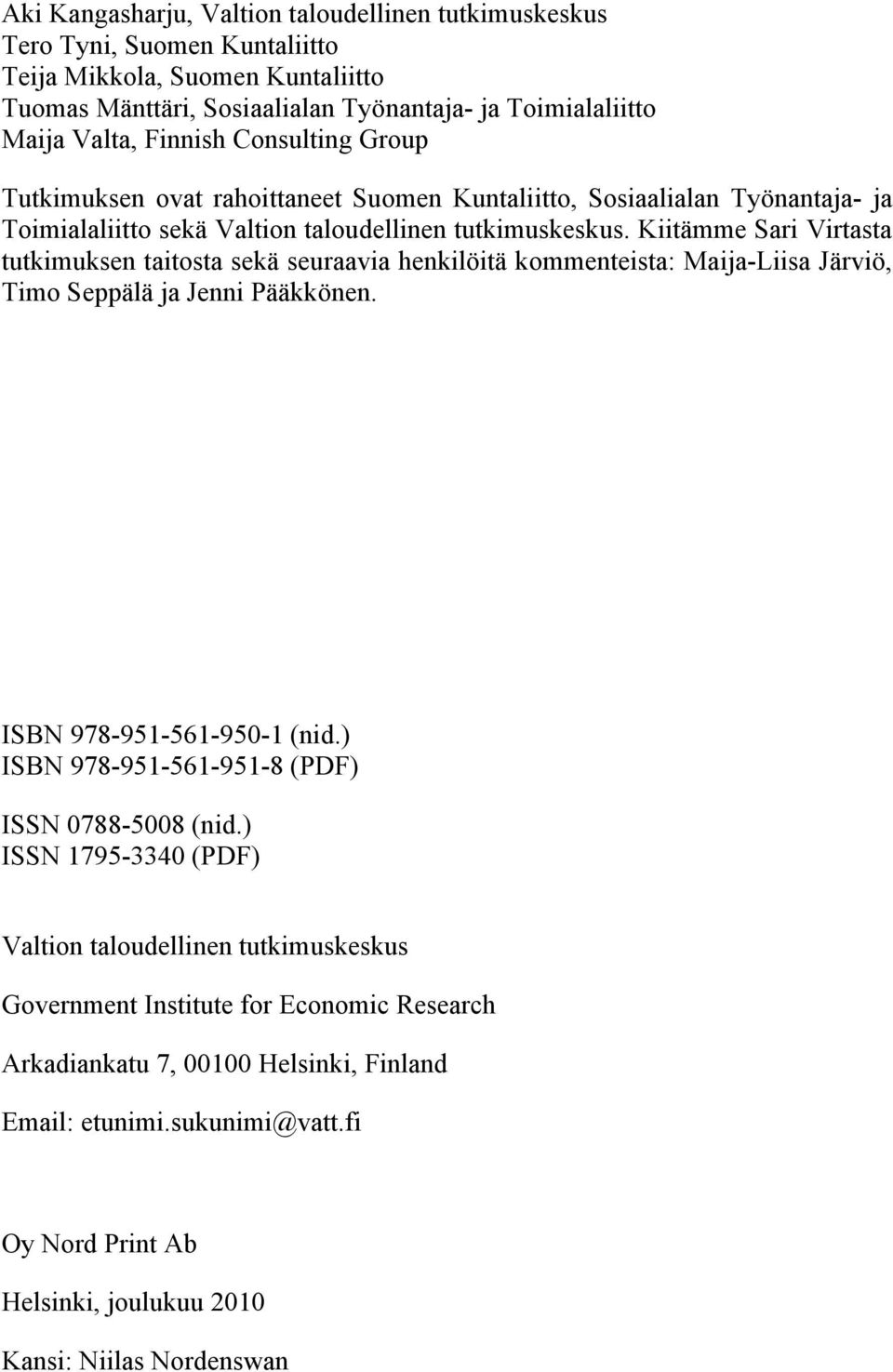 Aki Kangasharju, Valtion taloudellinen tutkimuskeskus
Tero Tyni, Suomen Kuntaliitto
Teija Mikkola, Suomen Kuntaliitto
Tuomas Mänttäri, Sosiaalialan Työnantaja- ja Toimialaliitto
Maija Valta, Finnish Consulting Group

Tutkimuksen ovat rahoittaneet Suomen Kuntaliitto, Sosiaalialan Työnantaja- ja Toimialaliitto sekä Valtion taloudellinen tutkimuskeskus. Kiitämme Sari Virtasta tutkimuksen taitosta sekä seuraavia henkilöitä kommenteista: Maija-Liisa Järviö, Timo Seppälä ja Jenni Pääkkönen.

ISBN 978-951-561-950-1 (nid.)
ISBN 978-951-561-951-8 (PDF)

ISSN 0788-5008 (nid.)
ISSN 1795-3340 (PDF)

Valtion taloudellinen tutkimuskeskus

Government Institute for Economic Research

Arkadiankatu 7, 00100 Helsinki, Finland

Email: etunimi.sukunimi@vatt.fi

Oy Nord Print Ab

Helsinki, joulukuu 2010

Kansi: Niilas Nordenswan